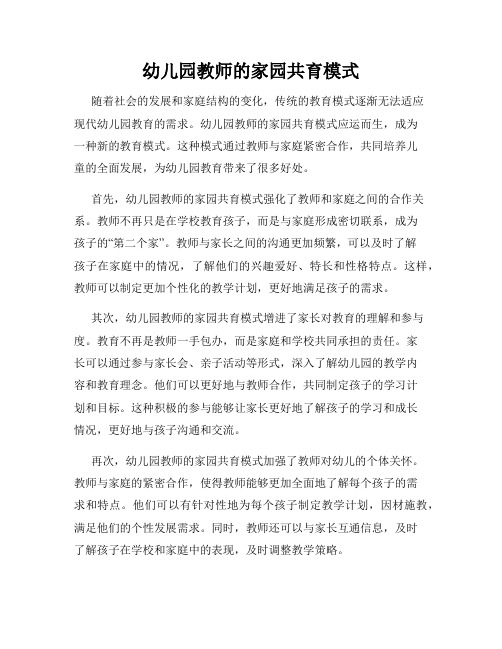 幼儿园教师的家园共育模式

随着社会的发展和家庭结构的变化，传统的教育模式逐渐无法适应现代幼儿园教育的需求。幼儿园教师的家园共育模式应运而生，成为一种新的教育模式。这种模式通过教师与家庭紧密合作，共同培养儿童的全面发展，为幼儿园教育带来了很多好处。

首先，幼儿园教师的家园共育模式强化了教师和家庭之间的合作关系。教师不再只是在学校教育孩子，而是与家庭形成密切联系，成为孩子的“第二个家”。教师与家长之间的沟通更加频繁，可以及时了解孩子在家庭中的情况，了解他们的兴趣爱好、特长和性格特点。这样，教师可以制定更加个性化的教学计划，更好地满足孩子的需求。

其次，幼儿园教师的家园共育模式增进了家长对教育的理解和参与度。教育不再是教师一手包办，而是家庭和学校共同承担的责任。家长可以通过参与家长会、亲子活动等形式，深入了解幼儿园的教学内容和教育理念。他们可以更好地与教师合作，共同制定孩子的学习计划和目标。这种积极的参与能够让家长更好地了解孩子的学习和成长情况，更好地与孩子沟通和交流。

再次，幼儿园教师的家园共育模式加强了教师对幼儿的个体关怀。教师与家庭的紧密合作，使得教师能够更加全面地了解每个孩子的需求和特点。他们可以有针对性地为每个孩子制定教学计划，因材施教，满足他们的个性发展需求。同时，教师还可以与家长互通信息，及时了解孩子在学校和家庭中的表现，及时调整教学策略。